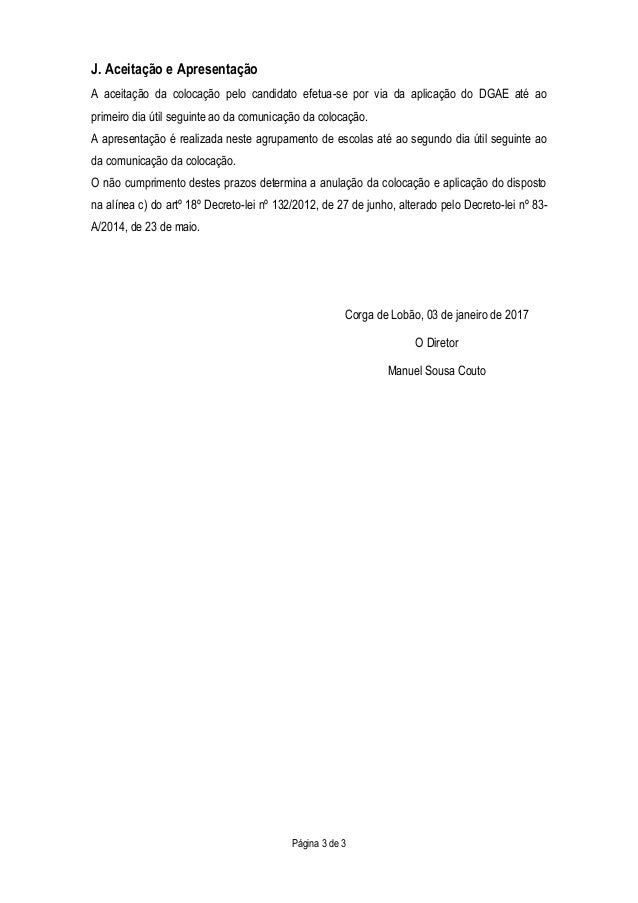 J. Aceitação e Apresentação

A aceitação da colocação pelo candidato efetua-se por via da aplicação do DGAE até ao primeiro dia útil seguinte ao da comunicação da colocação.

A apresentação é realizada neste agrupamento de escolas até ao segundo dia útil seguinte ao da comunicação da colocação.

O não cumprimento destes prazos determina a anulação da colocação e aplicação do disposto na alínea c) do artº 18º Decreto-lei nº 132/2012, de 27 de junho, alterado pelo Decreto-lei nº 83-A/2014, de 23 de maio.

Corga de Lobão, 03 de janeiro de 2017

O Diretor

Manuel Sousa Couto

Página 3 de 3